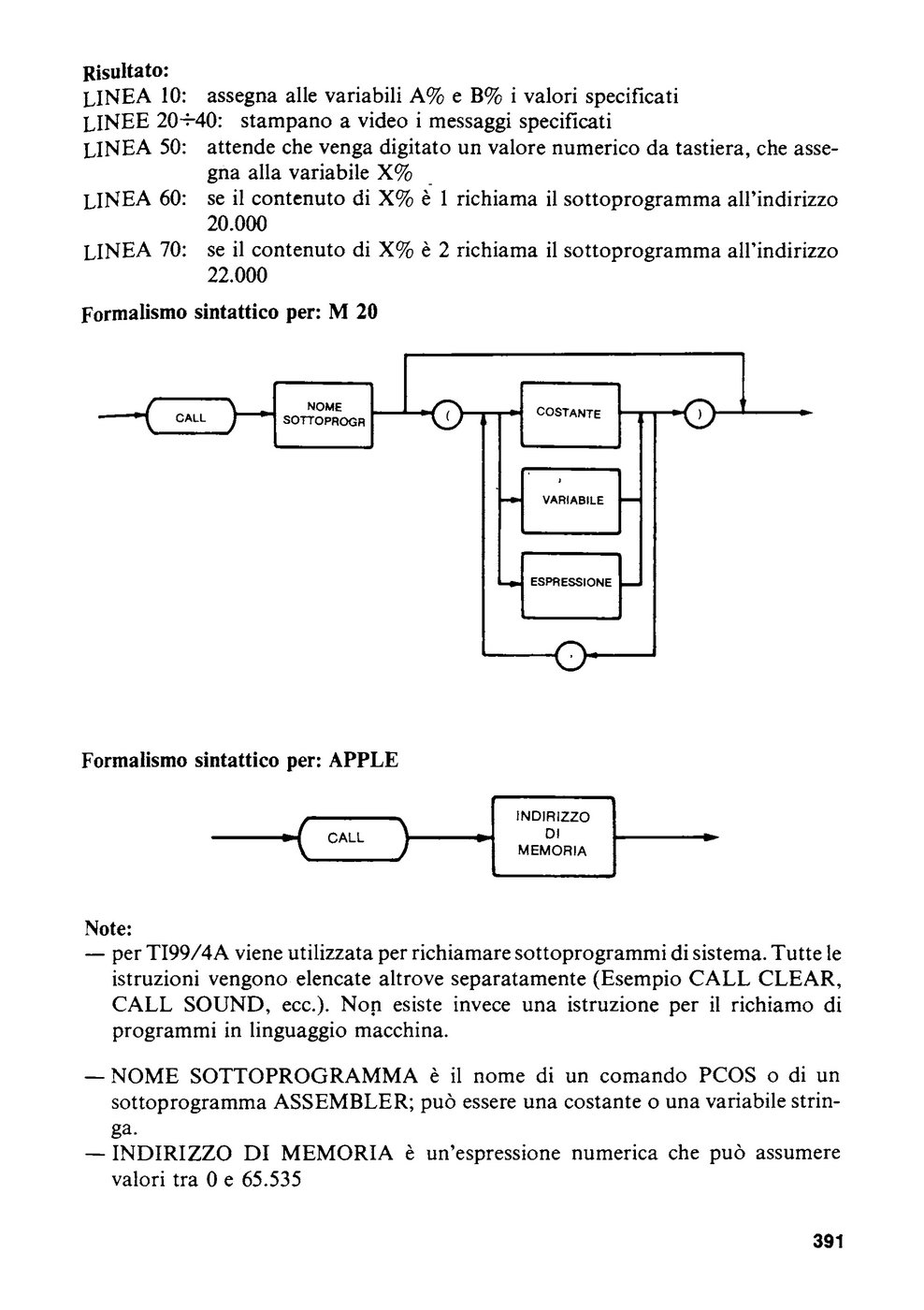 Risultato:
LINEA 10: assegna alle variabili A% e B% i valori specificati
LINEE 20÷40: stampano a video i messaggi specificati
LINEA 50: attende che venga digitato un valore numerico da tastiera, che assegna alla variabile X%
LINEA 60: se il contenuto di X% è 1 richiama il sottoprogramma all'indirizzo 20.000
LINEA 70: se il contenuto di X% è 2 richiama il sottoprogramma all'indirizzo 22.000

Formalismo sintattico per: M 20

CALL
NOME SOTTOPROGR
(
COSTANTE
VARIABILE
ESPRESSIONE
)
,

Formalismo sintattico per: APPLE

CALL
INDIRIZZO DI MEMORIA

Note:
— per TI99/4A viene utilizzata per richiamare sottoprogrammi di sistema. Tutte le istruzioni vengono elencate altrove separatamente (Esempio CALL CLEAR, CALL SOUND, ecc.). Non esiste invece una istruzione per il richiamo di programmi in linguaggio macchina.

— NOME SOTTOPROGRAMMA è il nome di un comando PCOS o di un sottoprogramma ASSEMBLER; può essere una costante o una variabile stringa.
— INDIRIZZO DI MEMORIA è un'espressione numerica che può assumere valori tra 0 e 65.535

391